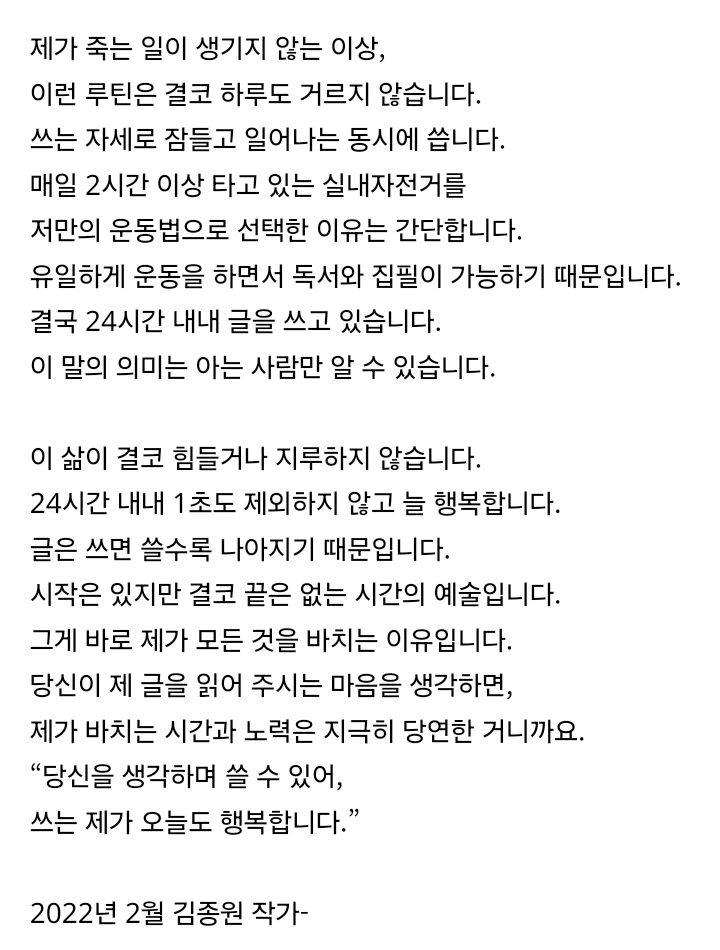 제가 죽는 일이 생기지 않는 이상,
이런 루틴은 결코 하루도 거르지 않습니다.
쓰는 자세로 잠들고 일어나는 동시에 씁니다.
매일 2시간 이상 타고 있는 실내자전거를
저만의 운동법으로 선택한 이유는 간단합니다.
유일하게 운동을 하면서 독서와 집필이 가능하기 때문입니다.
결국 24시간 내내 글을 쓰고 있습니다.
이 말의 의미는 아는 사람만 알 수 있습니다.

이 삶이 결코 힘들거나 지루하지 않습니다.
24시간 내내 1초도 제외하지 않고 늘 행복합니다.
글은 쓰면 쓸수록 나아지기 때문입니다.
시작은 있지만 결코 끝은 없는 시간의 예술입니다.
그게 바로 제가 모든 것을 바치는 이유입니다.
당신이 제 글을 읽어 주시는 마음을 생각하면,
제가 바치는 시간과 노력은 지극히 당연한 거니까요.
“당신을 생각하며 쓸 수 있어,
쓰는 제가 오늘도 행복합니다.”

2022년 2월 김종원 작가-